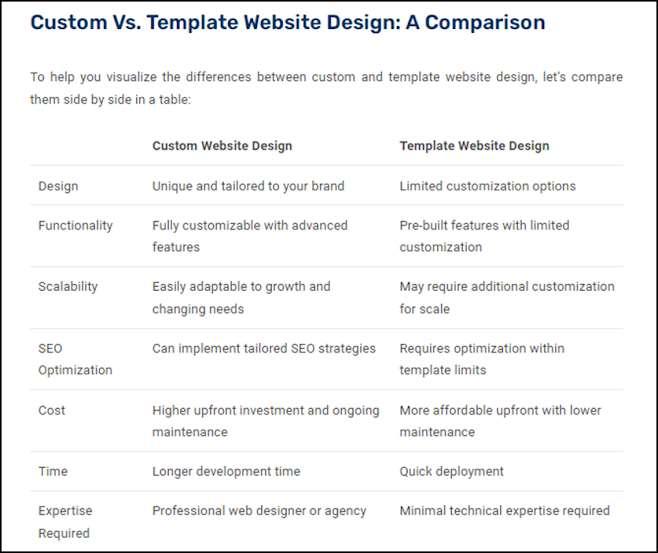 Custom Vs. Template Website Design: A Comparison

To help you visualize the differences between custom and template website design, let's compare them side by side in a table:

| | Custom Website Design | Template Website Design |
|---|---|---|
| Design | Unique and tailored to your brand | Limited customization options |
| Functionality | Fully customizable with advanced features | Pre-built features with limited customization |
| Scalability | Easily adaptable to growth and changing needs | May require additional customization for scale |
| SEO Optimization | Can implement tailored SEO strategies | Requires optimization within template limits |
| Cost | Higher upfront investment and ongoing maintenance | More affordable upfront with lower maintenance |
| Time | Longer development time | Quick deployment |
| Expertise Required | Professional web designer or agency | Minimal technical expertise required |